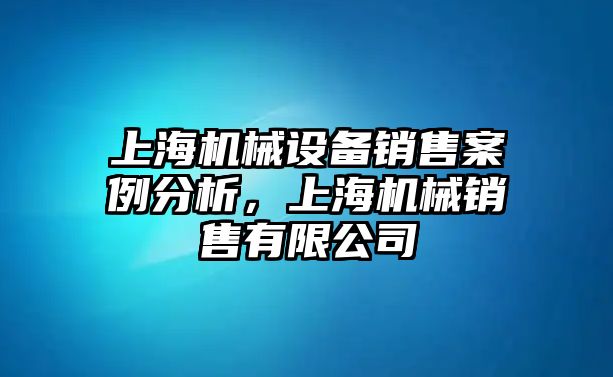 上海机械设备销售案例分析，上海机械销售有限公司